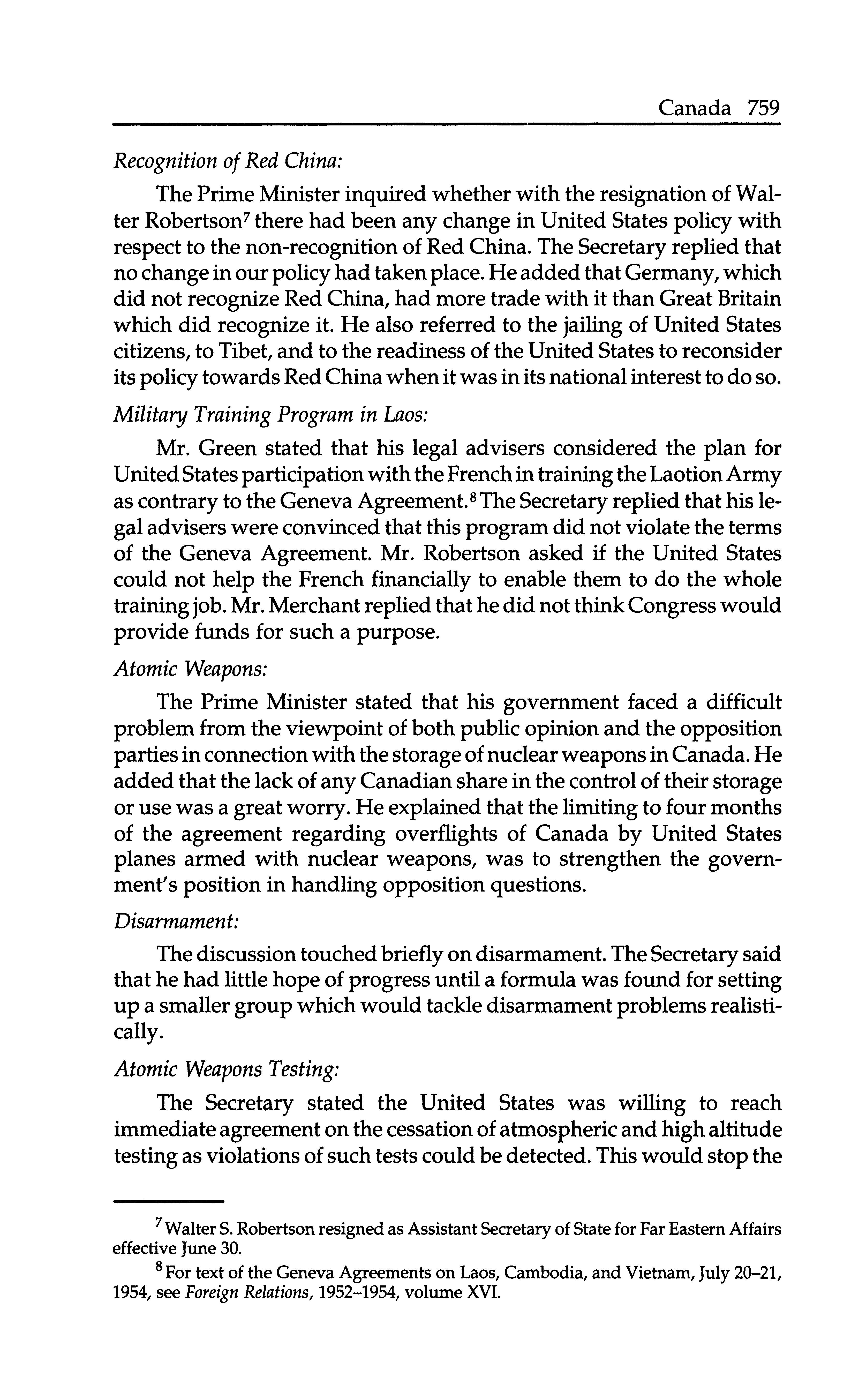 Canada 759

Recognition of Red China:

The Prime Minister inquired whether with the resignation of Walter Robertson$^7$ there had been any change in United States policy with respect to the non-recognition of Red China. The Secretary replied that no change in our policy had taken place. He added that Germany, which did not recognize Red China, had more trade with it than Great Britain which did recognize it. He also referred to the jailing of United States citizens, to Tibet, and to the readiness of the United States to reconsider its policy towards Red China when it was in its national interest to do so.

Military Training Program in Laos:

Mr. Green stated that his legal advisers considered the plan for United States participation with the French in training the Laotion Army as contrary to the Geneva Agreement.$^8$ The Secretary replied that his legal advisers were convinced that this program did not violate the terms of the Geneva Agreement. Mr. Robertson asked if the United States could not help the French financially to enable them to do the whole training job. Mr. Merchant replied that he did not think Congress would provide funds for such a purpose.

Atomic Weapons:

The Prime Minister stated that his government faced a difficult problem from the viewpoint of both public opinion and the opposition parties in connection with the storage of nuclear weapons in Canada. He added that the lack of any Canadian share in the control of their storage or use was a great worry. He explained that the limiting to four months of the agreement regarding overflights of Canada by United States planes armed with nuclear weapons, was to strengthen the government's position in handling opposition questions.

Disarmament:

The discussion touched briefly on disarmament. The Secretary said that he had little hope of progress until a formula was found for setting up a smaller group which would tackle disarmament problems realistically.

Atomic Weapons Testing:

The Secretary stated the United States was willing to reach immediate agreement on the cessation of atmospheric and high altitude testing as violations of such tests could be detected. This would stop the

$^7$ Walter S. Robertson resigned as Assistant Secretary of State for Far Eastern Affairs effective June 30.

$^8$ For text of the Geneva Agreements on Laos, Cambodia, and Vietnam, July 20–21, 1954, see Foreign Relations, 1952–1954, volume XVI.